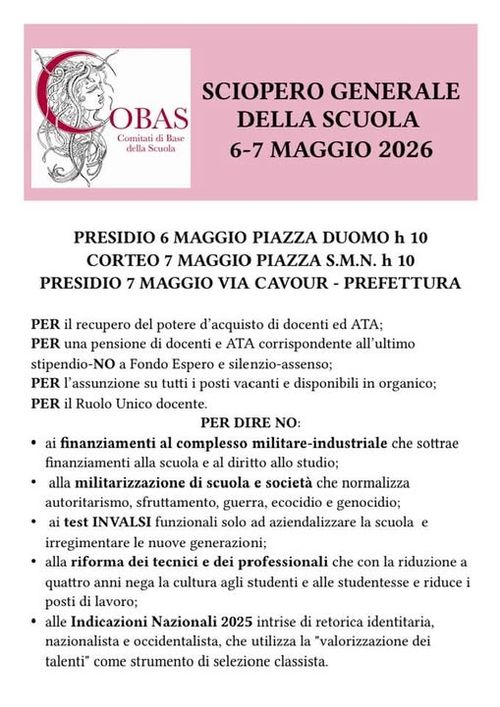 COBAS
Comitati di Base della Scuola

SCIOPERO GENERALE DELLA SCUOLA 6-7 MAGGIO 2026

PRESIDIO 6 MAGGIO PIAZZA DUOMO h 10
CORTEO 7 MAGGIO PIAZZA S.M.N. h 10
PRESIDIO 7 MAGGIO VIA CAVOUR - PREFETTURA

PER il recupero del potere d'acquisto di docenti ed ATA;
PER una pensione di docenti e ATA corrispondente all'ultimo stipendio-NO a Fondo Espero e silenzio-assenso;
PER l'assunzione su tutti i posti vacanti e disponibili in organico;
PER il Ruolo Unico docente.

PER DIRE NO:
• ai finanziamenti al complesso militare-industriale che sottrae finanziamenti alla scuola e al diritto allo studio;
• alla militarizzazione di scuola e società che normalizza autoritarismo, sfruttamento, guerra, ecocidio e genocidio;
• ai test INVALSI funzionali solo ad aziendalizzare la scuola e irregimentare le nuove generazioni;
• alla riforma dei tecnici e dei professionali che con la riduzione a quattro anni nega la cultura agli studenti e alle studentesse e riduce i posti di lavoro;
• alle Indicazioni Nazionali 2025 intrise di retorica identitaria, nazionalista e occidentalista, che utilizza la "valorizzazione dei talenti" come strumento di selezione classista.